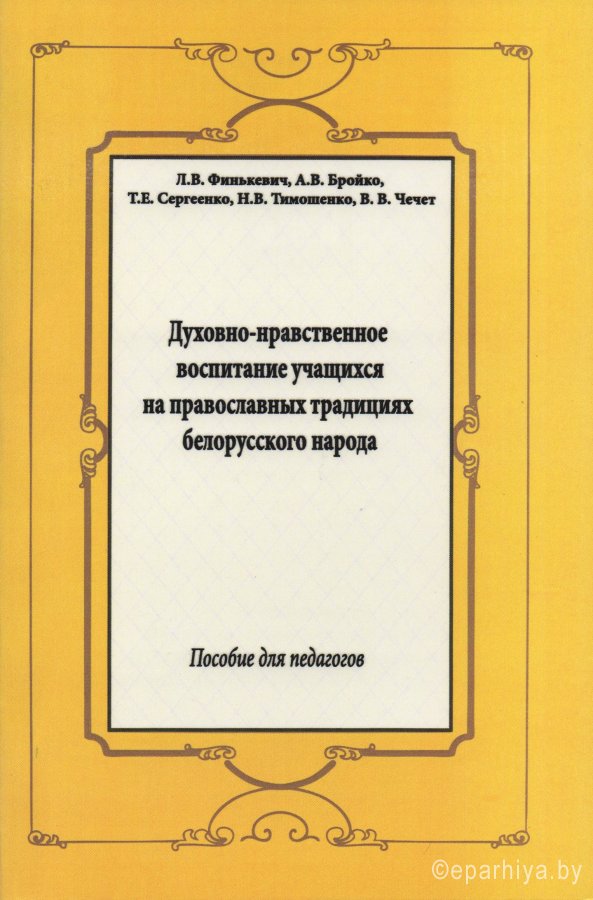 Л.В. Финькевич, А.В. Бройко,
Т.Е. Сергеенко, Н.В. Тимошенко, В. В. Чечет

Духовно-нравственное воспитание учащихся на православных традициях белорусского народа

Пособие для педагогов

©eparhiya.by